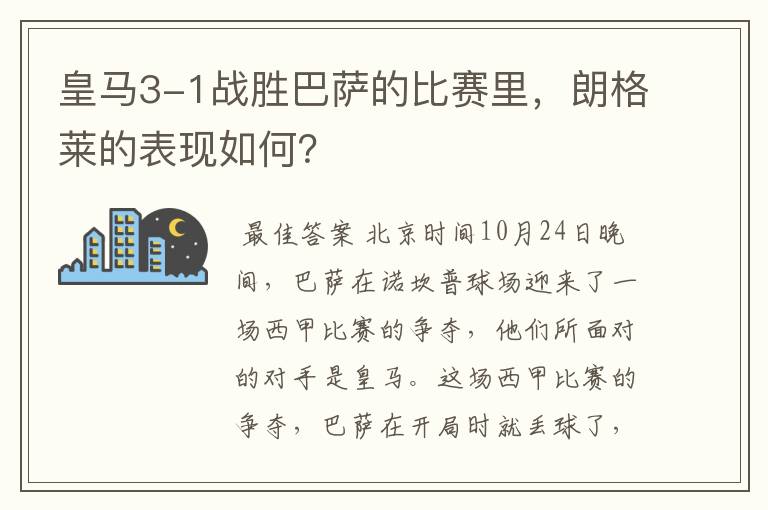 皇马3-1战胜巴萨的比赛里，朗格莱的表现如何?

最佳答案 北京时间10月24日晚间，巴萨在诺坎普球场迎来了一场西甲比赛的争夺，他们所面对的对手是皇马。这场西甲比赛的争夺，巴萨在开局时就丢球了，